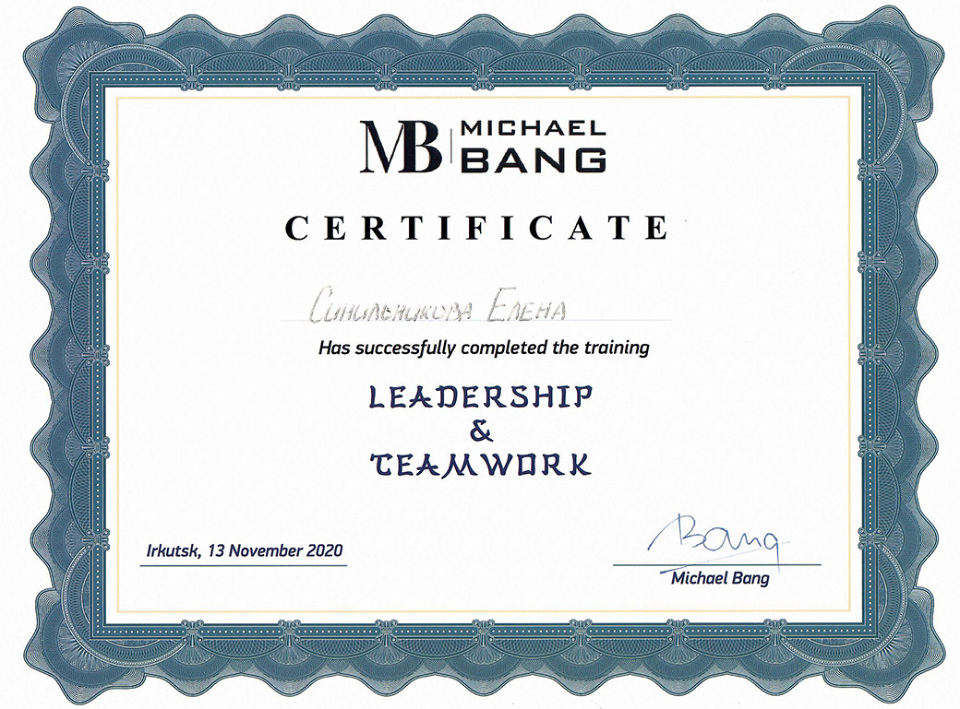 MB MICHAEL BANG

CERTIFICATE

Синильникова Елена

Has successfully completed the training

LEADERSHIP
&
TEAMWORK

Irkutsk, 13 November 2020

Bang

Michael Bang